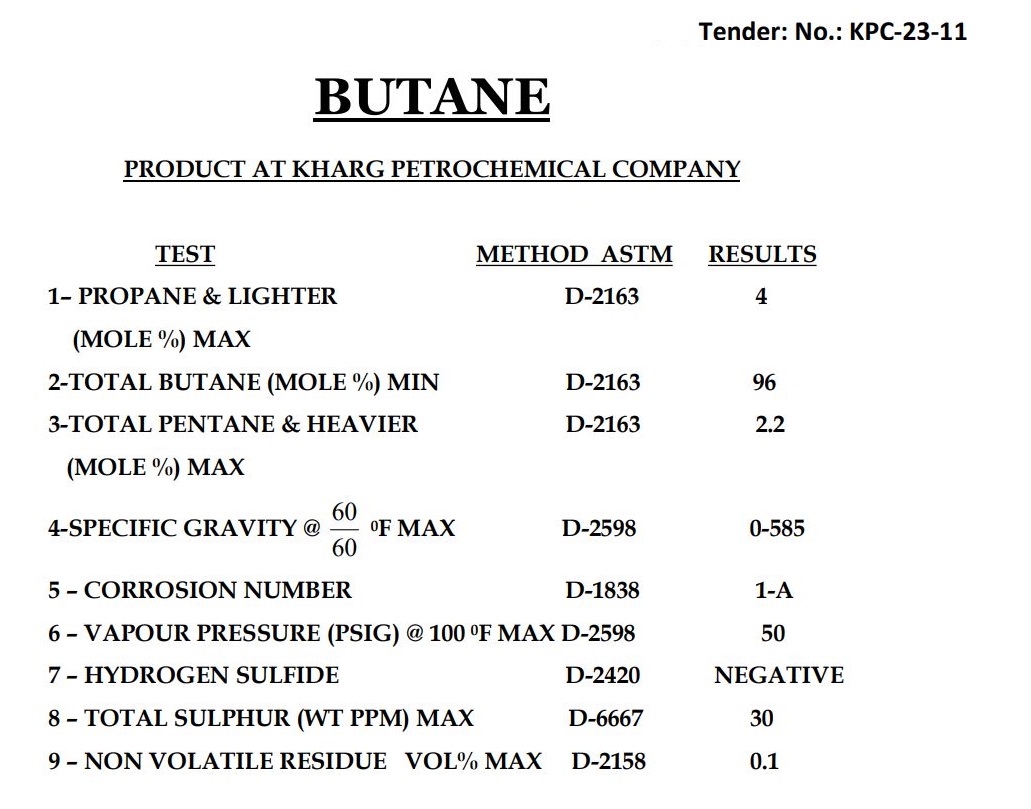 Tender: No.: KPC-23-11

BUTANE

PRODUCT AT KHARG PETROCHEMICAL COMPANY

| TEST | METHOD ASTM | RESULTS |
|---|---|---|
| 1– PROPANE & LIGHTER (MOLE %) MAX | D-2163 | 4 |
| 2-TOTAL BUTANE (MOLE %) MIN | D-2163 | 96 |
| 3-TOTAL PENTANE & HEAVIER (MOLE %) MAX | D-2163 | 2.2 |
| 4-SPECIFIC GRAVITY @ $\frac{60}{60}$ $^0$F MAX | D-2598 | 0-585 |
| 5 – CORROSION NUMBER | D-1838 | 1-A |
| 6 – VAPOUR PRESSURE (PSIG) @ 100 $^0$F MAX | D-2598 | 50 |
| 7 – HYDROGEN SULFIDE | D-2420 | NEGATIVE |
| 8 – TOTAL SULPHUR (WT PPM) MAX | D-6667 | 30 |
| 9 – NON VOLATILE RESIDUE VOL% MAX | D-2158 | 0.1 |